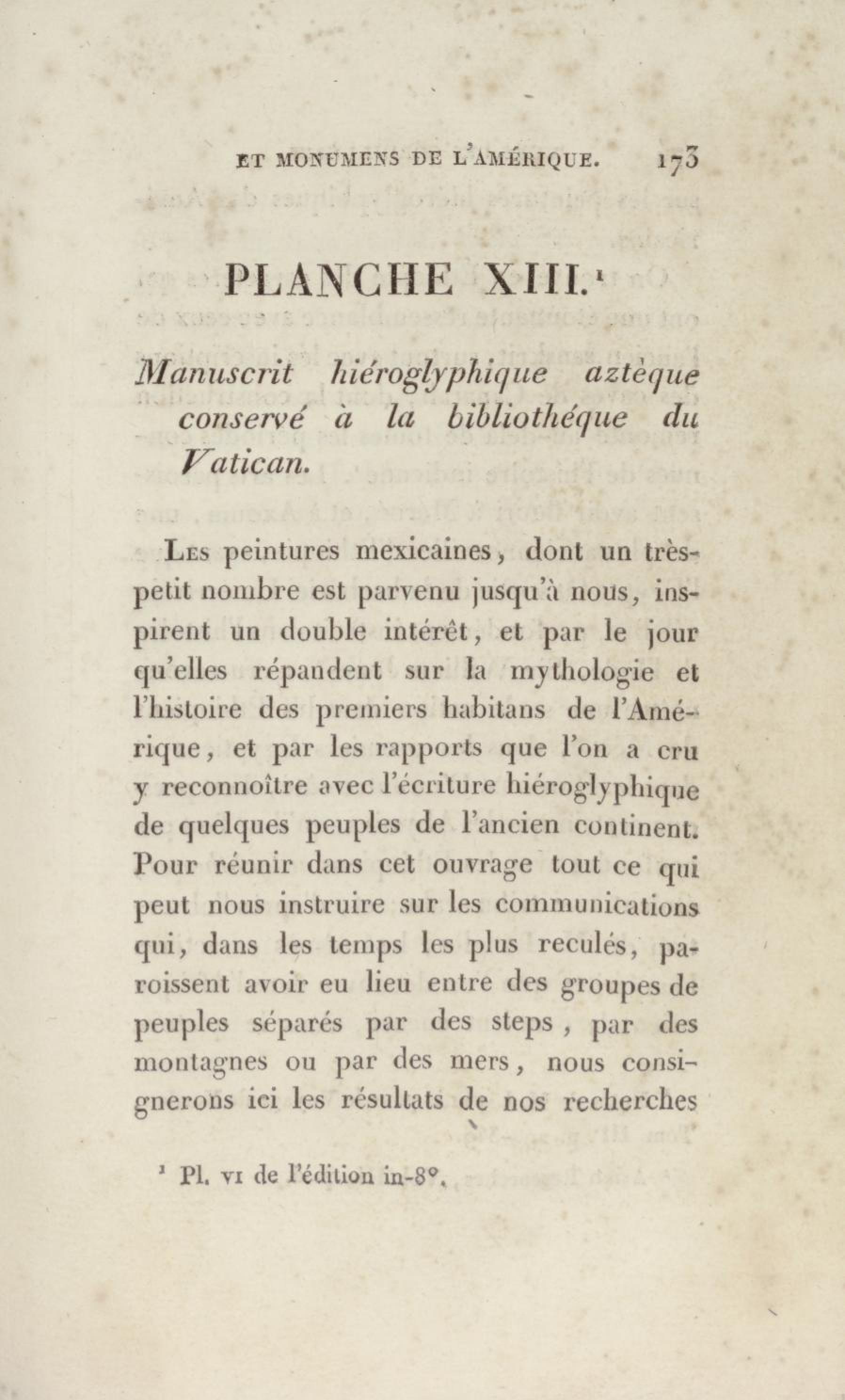 ET MONUMENS DE L'AMÉRIQUE. 173

PLANCHE XIII.¹

Manuscrit hiéroglyphique aztèque conservé à la bibliothéque du Vatican.

Les peintures mexicaines, dont un très-petit nombre est parvenu jusqu'à nous, inspirent un double intérêt, et par le jour qu'elles répandent sur la mythologie et l'histoire des premiers habitans de l'Amérique, et par les rapports que l'on a cru y reconnoître avec l'écriture hiéroglyphique de quelques peuples de l'ancien continent. Pour réunir dans cet ouvrage tout ce qui peut nous instruire sur les communications qui, dans les temps les plus reculés, paroissent avoir eu lieu entre des groupes de peuples séparés par des steps, par des montagnes ou par des mers, nous consignerons ici les résultats de nos recherches

¹ Pl. vi de l'édition in-8°.